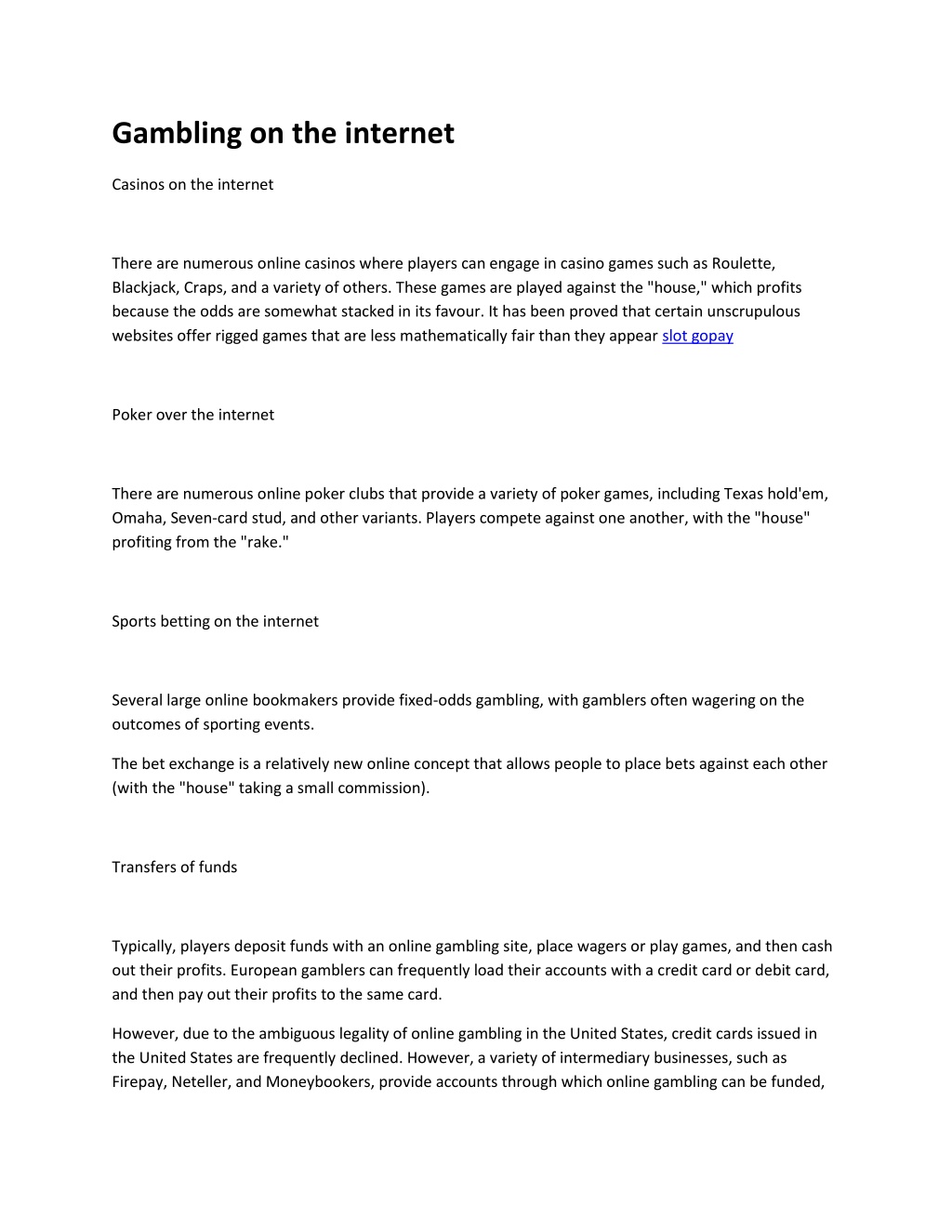 Gambling on the internet

Casinos on the internet

There are numerous online casinos where players can engage in casino games such as Roulette, Blackjack, Craps, and a variety of others. These games are played against the "house," which profits because the odds are somewhat stacked in its favour. It has been proved that certain unscrupulous websites offer rigged games that are less mathematically fair than they appear slot gopay

Poker over the internet

There are numerous online poker clubs that provide a variety of poker games, including Texas hold'em, Omaha, Seven-card stud, and other variants. Players compete against one another, with the "house" profiting from the "rake."

Sports betting on the internet

Several large online bookmakers provide fixed-odds gambling, with gamblers often wagering on the outcomes of sporting events.

The bet exchange is a relatively new online concept that allows people to place bets against each other (with the "house" taking a small commission).

Transfers of funds

Typically, players deposit funds with an online gambling site, place wagers or play games, and then cash out their profits. European gamblers can frequently load their accounts with a credit card or debit card, and then pay out their profits to the same card.

However, due to the ambiguous legality of online gambling in the United States, credit cards issued in the United States are frequently declined. However, a variety of intermediary businesses, such as Firepay, Neteller, and Moneybookers, provide accounts through which online gambling can be funded,